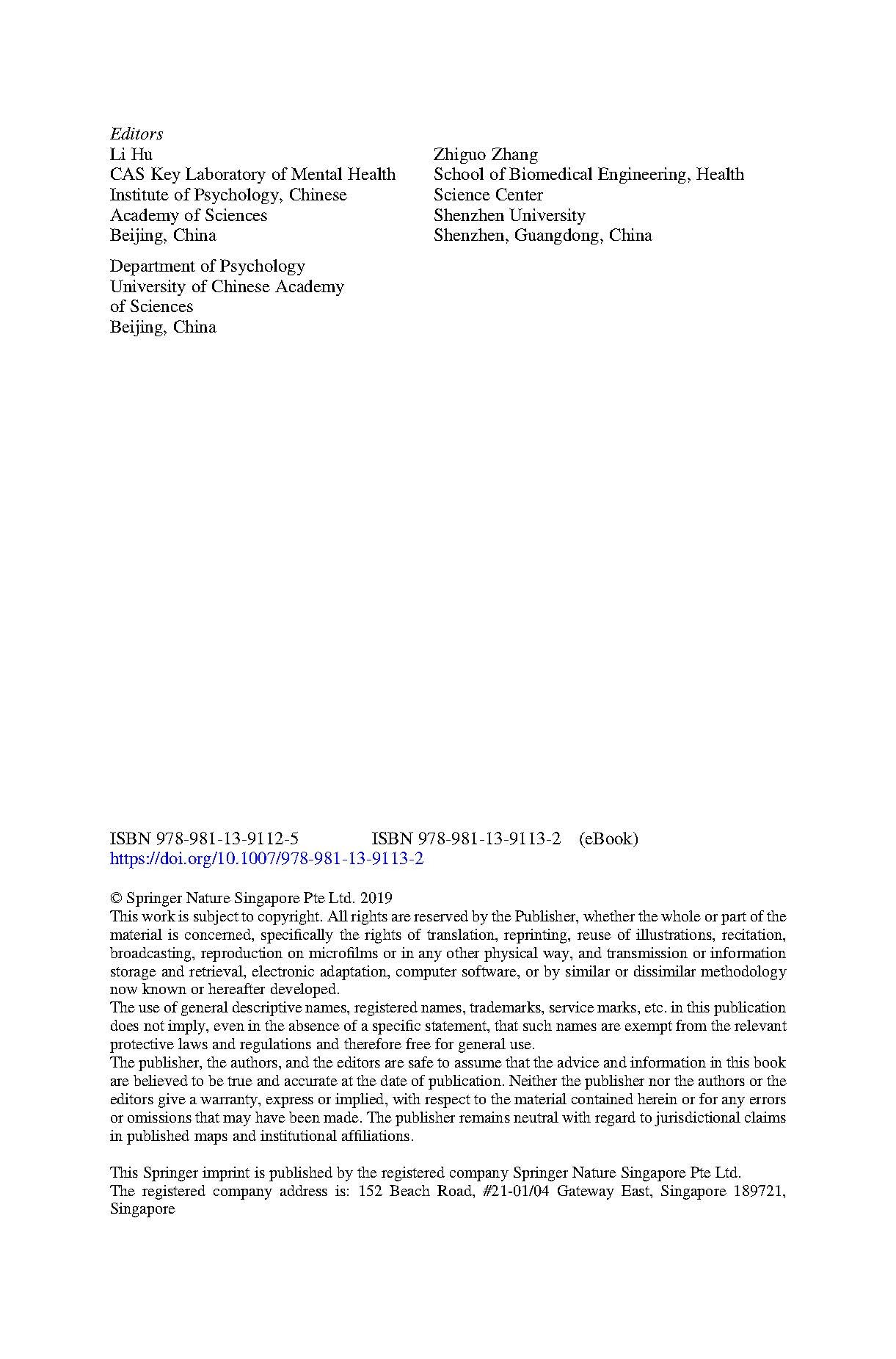 Editors
Li Hu
CAS Key Laboratory of Mental Health
Institute of Psychology, Chinese Academy of Sciences
Beijing, China

Department of Psychology
University of Chinese Academy of Sciences
Beijing, China

Zhiguo Zhang
School of Biomedical Engineering, Health Science Center
Shenzhen University
Shenzhen, Guangdong, China

ISBN 978-981-13-9112-5 ISBN 978-981-13-9113-2 (eBook)
https://doi.org/10.1007/978-981-13-9113-2

© Springer Nature Singapore Pte Ltd. 2019
This work is subject to copyright. All rights are reserved by the Publisher, whether the whole or part of the material is concerned, specifically the rights of translation, reprinting, reuse of illustrations, recitation, broadcasting, reproduction on microfilms or in any other physical way, and transmission or information storage and retrieval, electronic adaptation, computer software, or by similar or dissimilar methodology now known or hereafter developed.
The use of general descriptive names, registered names, trademarks, service marks, etc. in this publication does not imply, even in the absence of a specific statement, that such names are exempt from the relevant protective laws and regulations and therefore free for general use.
The publisher, the authors, and the editors are safe to assume that the advice and information in this book are believed to be true and accurate at the date of publication. Neither the publisher nor the authors or the editors give a warranty, express or implied, with respect to the material contained herein or for any errors or omissions that may have been made. The publisher remains neutral with regard to jurisdictional claims in published maps and institutional affiliations.

This Springer imprint is published by the registered company Springer Nature Singapore Pte Ltd.
The registered company address is: 152 Beach Road, #21-01/04 Gateway East, Singapore 189721, Singapore